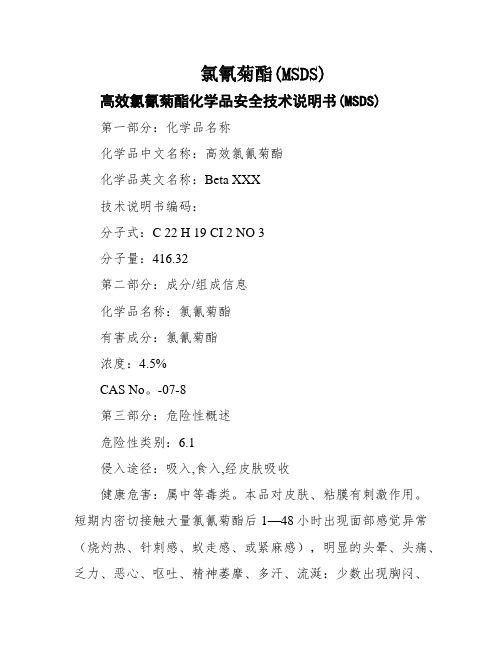 氯氰菊酯(MSDS)

高效氯氰菊酯化学品安全技术说明书(MSDS)

第一部分：化学品名称

化学品中文名称：高效氯氰菊酯

化学品英文名称：Beta XXX

技术说明书编码：

分子式：C 22 H 19 CI 2 NO 3

分子量：416.32

第二部分：成分/组成信息

化学品名称：氯氰菊酯

有害成分：氯氰菊酯

浓度：4.5%

CAS No。-07-8

第三部分：危险性概述

危险性类别：6.1

侵入途径：吸入,食入,经皮肤吸收

健康危害：属中等毒类。本品对皮肤、粘膜有刺激作用。短期内密切接触大量氯氰菊酯后 1—48 小时出现面部感觉异常（烧灼热、针刺感、蚁走感、或紧麻感），明显的头晕、头痛、乏力、恶心、呕吐、精神萎靡、多汗、流涎：少数出现胸闷、